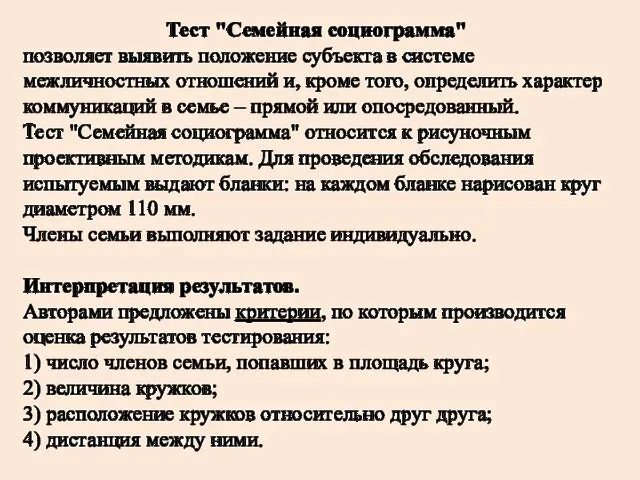 Тест "Семейная социограмма"
позволяет выявить положение субъекта в системе межличностных отношений и, кроме того, определить характер коммуникаций в семье – прямой или опосредованный.
Тест "Семейная социограмма" относится к рисуночным проективным методикам. Для проведения обследования испытуемым выдают бланки: на каждом бланке нарисован круг диаметром 110 мм.
Члены семьи выполняют задание индивидуально.

Интерпретация результатов.
Авторами предложены критерии, по которым производится оценка результатов тестирования:
1) число членов семьи, попавших в площадь круга;
2) величина кружков;
3) расположение кружков относительно друг друга;
4) дистанция между ними.